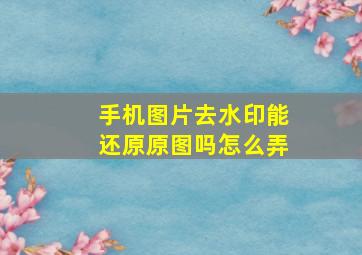 手机图片去水印能还原原图吗怎么弄